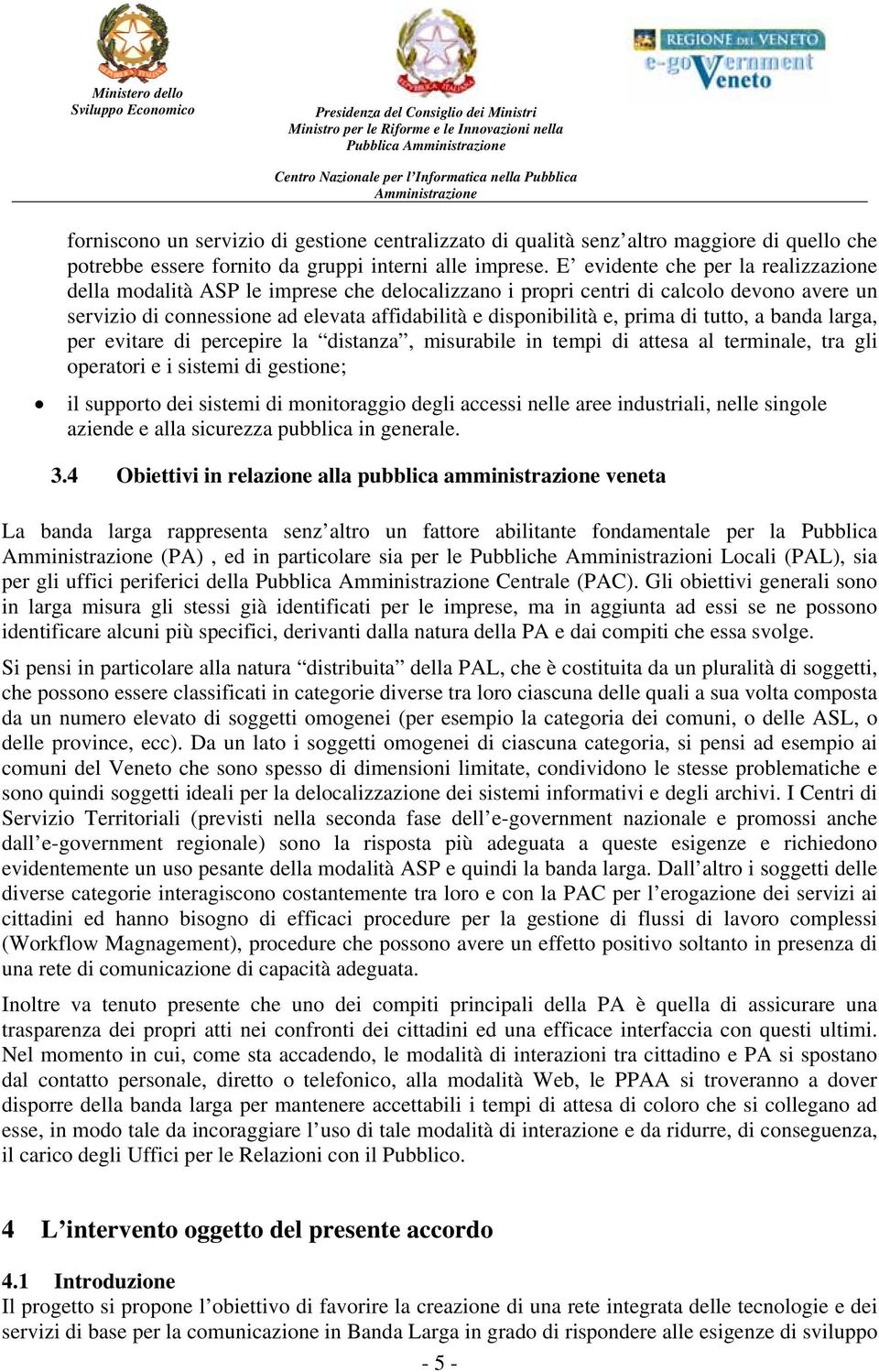 Ministero dello Sviluppo Economico

Presidenza del Consiglio dei Ministri
Ministro per le Riforme e le Innovazioni nella Pubblica Amministrazione

Centro Nazionale per l'Informatica nella Pubblica Amministrazione

REGIONE DEL VENETO
e-government Veneto

forniscono un servizio di gestione centralizzato di qualità senz'altro maggiore di quello che potrebbe essere fornito da gruppi interni alle imprese. E' evidente che per la realizzazione della modalità ASP le imprese che delocalizzano i propri centri di calcolo devono avere un servizio di connessione ad elevata affidabilità e disponibilità e, prima di tutto, a banda larga, per evitare di percepire la "distanza", misurabile in tempi di attesa al terminale, tra gli operatori e i sistemi di gestione;

• il supporto dei sistemi di monitoraggio degli accessi nelle aree industriali, nelle singole aziende e alla sicurezza pubblica in generale.

3.4 Obiettivi in relazione alla pubblica amministrazione veneta

La banda larga rappresenta senz'altro un fattore abilitante fondamentale per la Pubblica Amministrazione (PA) , ed in particolare sia per le Pubbliche Amministrazioni Locali (PAL), sia per gli uffici periferici della Pubblica Amministrazione Centrale (PAC). Gli obiettivi generali sono in larga misura gli stessi già identificati per le imprese, ma in aggiunta ad essi se ne possono identificare alcuni più specifici, derivanti dalla natura della PA e dai compiti che essa svolge.

Si pensi in particolare alla natura "distribuita" della PAL, che è costituita da un pluralità di soggetti, che possono essere classificati in categorie diverse tra loro ciascuna delle quali a sua volta composta da un numero elevato di soggetti omogenei (per esempio la categoria dei comuni, o delle ASL, o delle province, ecc). Da un lato i soggetti omogenei di ciascuna categoria, si pensi ad esempio ai comuni del Veneto che sono spesso di dimensioni limitate, condividono le stesse problematiche e sono quindi soggetti ideali per la delocalizzazione dei sistemi informativi e degli archivi. I Centri di Servizio Territoriali (previsti nella seconda fase dell'e-government nazionale e promossi anche dall'e-government regionale) sono la risposta più adeguata a queste esigenze e richiedono evidentemente un uso pesante della modalità ASP e quindi la banda larga. Dall'altro i soggetti delle diverse categorie interagiscono costantemente tra loro e con la PAC per l'erogazione dei servizi ai cittadini ed hanno bisogno di efficaci procedure per la gestione di flussi di lavoro complessi (Workflow Magnagement), procedure che possono avere un effetto positivo soltanto in presenza di una rete di comunicazione di capacità adeguata.

Inoltre va tenuto presente che uno dei compiti principali della PA è quella di assicurare una trasparenza dei propri atti nei confronti dei cittadini ed una efficace interfaccia con questi ultimi. Nel momento in cui, come sta accadendo, le modalità di interazioni tra cittadino e PA si spostano dal contatto personale, diretto o telefonico, alla modalità Web, le PPAA si troveranno a dover disporre della banda larga per mantenere accettabili i tempi di attesa di coloro che si collegano ad esse, in modo tale da incoraggiare l'uso di tale modalità di interazione e da ridurre, di conseguenza, il carico degli Uffici per le Relazioni con il Pubblico.

4 L'intervento oggetto del presente accordo

4.1 Introduzione
Il progetto si propone l'obiettivo di favorire la creazione di una rete integrata delle tecnologie e dei servizi di base per la comunicazione in Banda Larga in grado di rispondere alle esigenze di sviluppo

- 5 -